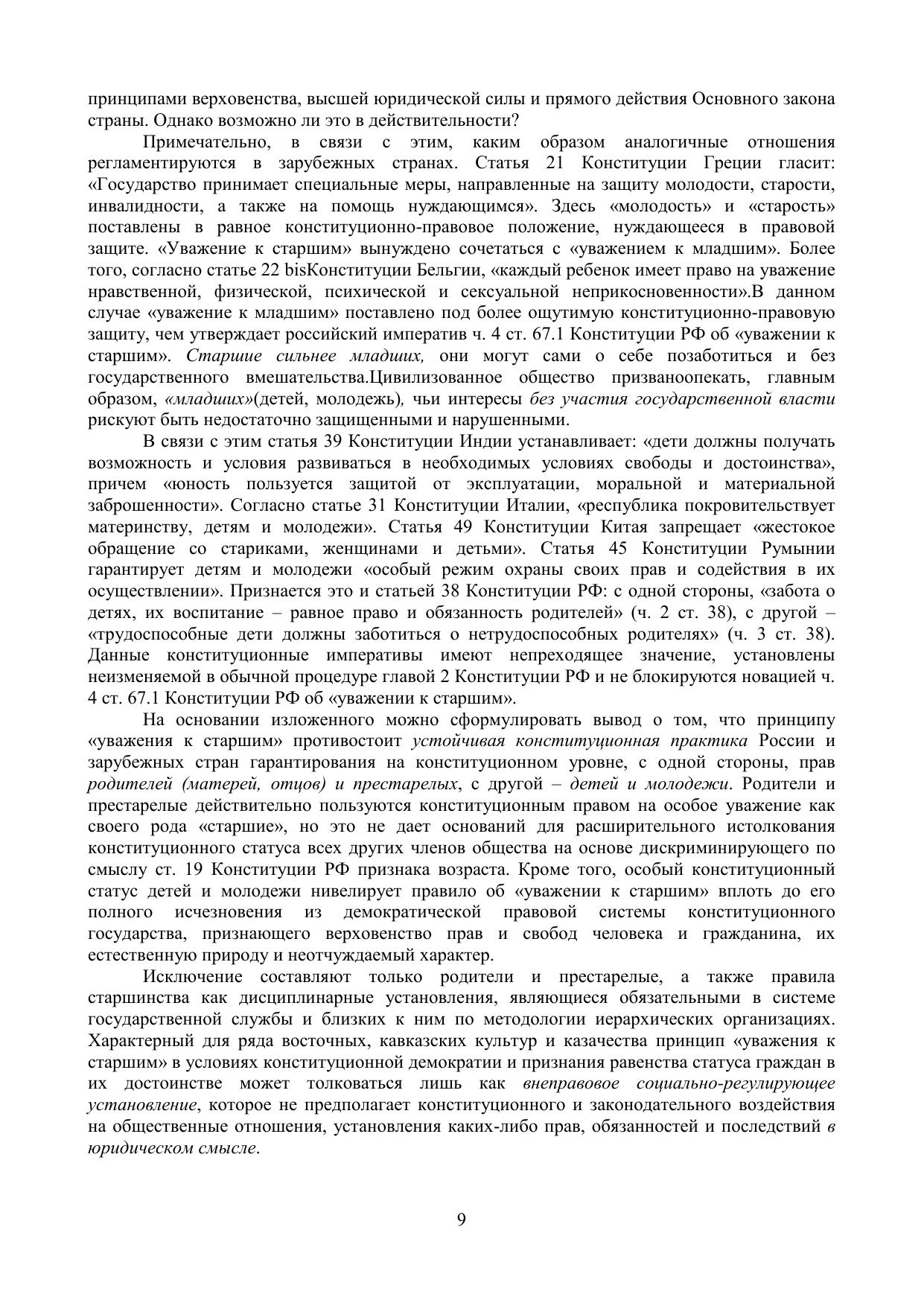 принципами верховенства, высшей юридической силы и прямого действия Основного закона страны. Однако возможно ли это в действительности?

Примечательно, в связи с этим, каким образом аналогичные отношения регламентируются в зарубежных странах. Статья 21 Конституции Греции гласит: «Государство принимает специальные меры, направленные на защиту молодости, старости, инвалидности, а также на помощь нуждающимся». Здесь «молодость» и «старость» поставлены в равное конституционно-правовое положение, нуждающееся в правовой защите. «Уважение к старшим» вынуждено сочетаться с «уважением к младшим». Более того, согласно статье 22 bisКонституции Бельгии, «каждый ребенок имеет право на уважение нравственной, физической, психической и сексуальной неприкосновенности».В данном случае «уважение к младшим» поставлено под более ощутимую конституционно-правовую защиту, чем утверждает российский императив ч. 4 ст. 67.1 Конституции РФ об «уважении к старшим». Старшие сильнее младших, они могут сами о себе позаботиться и без государственного вмешательства.Цивилизованное общество призваноопекать, главным образом, «младших»(детей, молодежь), чьи интересы без участия государственной власти рискуют быть недостаточно защищенными и нарушенными.

В связи с этим статья 39 Конституции Индии устанавливает: «дети должны получать возможность и условия развиваться в необходимых условиях свободы и достоинства», причем «юность пользуется защитой от эксплуатации, моральной и материальной заброшенности». Согласно статье 31 Конституции Италии, «республика покровительствует материнству, детям и молодежи». Статья 49 Конституции Китая запрещает «жестокое обращение со стариками, женщинами и детьми». Статья 45 Конституции Румынии гарантирует детям и молодежи «особый режим охраны своих прав и содействия в их осуществлении». Признается это и статьей 38 Конституции РФ: с одной стороны, «забота о детях, их воспитание – равное право и обязанность родителей» (ч. 2 ст. 38), с другой – «трудоспособные дети должны заботиться о нетрудоспособных родителях» (ч. 3 ст. 38). Данные конституционные императивы имеют непреходящее значение, установлены неизменяемой в обычной процедуре главой 2 Конституции РФ и не блокируются новацией ч. 4 ст. 67.1 Конституции РФ об «уважении к старшим».

На основании изложенного можно сформулировать вывод о том, что принципу «уважения к старшим» противостоит устойчивая конституционная практика России и зарубежных стран гарантирования на конституционном уровне, с одной стороны, прав родителей (матерей, отцов) и престарелых, с другой – детей и молодежи. Родители и престарелые действительно пользуются конституционным правом на особое уважение как своего рода «старшие», но это не дает оснований для расширительного истолкования конституционного статуса всех других членов общества на основе дискриминирующего по смыслу ст. 19 Конституции РФ признака возраста. Кроме того, особый конституционный статус детей и молодежи нивелирует правило об «уважении к старшим» вплоть до его полного исчезновения из демократической правовой системы конституционного государства, признающего верховенство прав и свобод человека и гражданина, их естественную природу и неотчуждаемый характер.

Исключение составляют только родители и престарелые, а также правила старшинства как дисциплинарные установления, являющиеся обязательными в системе государственной службы и близких к ним по методологии иерархических организациях. Характерный для ряда восточных, кавказских культур и казачества принцип «уважения к старшим» в условиях конституционной демократии и признания равенства статуса граждан в их достоинстве может толковаться лишь как внеправовое социально-регулирующее установление, которое не предполагает конституционного и законодательного воздействия на общественные отношения, установления каких-либо прав, обязанностей и последствий в юридическом смысле.

9